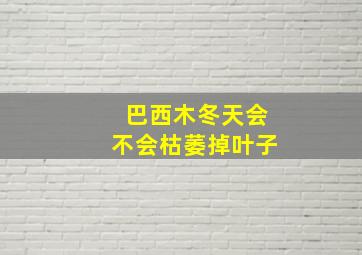 巴西木冬天会
不会枯萎掉叶子